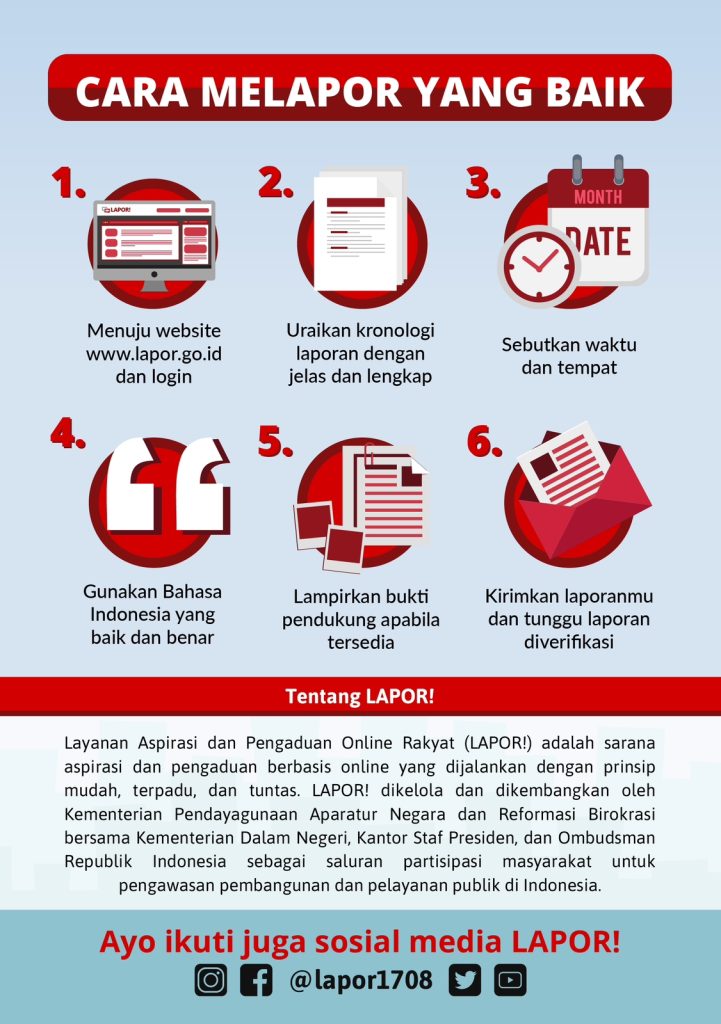 CARA MELAPOR YANG BAIK

1.
LAPOR!
Menuju website www.lapor.go.id dan login

2.
Uraikan kronologi laporan dengan jelas dan lengkap

3.
MONTH
DATE
Sebutkan waktu dan tempat

4.
Gunakan Bahasa Indonesia yang baik dan benar

5.
Lampirkan bukti pendukung apabila tersedia

6.
Kirimkan laporanmu dan tunggu laporan diverifikasi

Tentang LAPOR!

Layanan Aspirasi dan Pengaduan Online Rakyat (LAPOR!) adalah sarana aspirasi dan pengaduan berbasis online yang dijalankan dengan prinsip mudah, terpadu, dan tuntas. LAPOR! dikelola dan dikembangkan oleh Kementerian Pendayagunaan Aparatur Negara dan Reformasi Birokrasi bersama Kementerian Dalam Negeri, Kantor Staf Presiden, dan Ombudsman Republik Indonesia sebagai saluran partisipasi masyarakat untuk pengawasan pembangunan dan pelayanan publik di Indonesia.

Ayo ikuti juga sosial media LAPOR!
@lapor1708